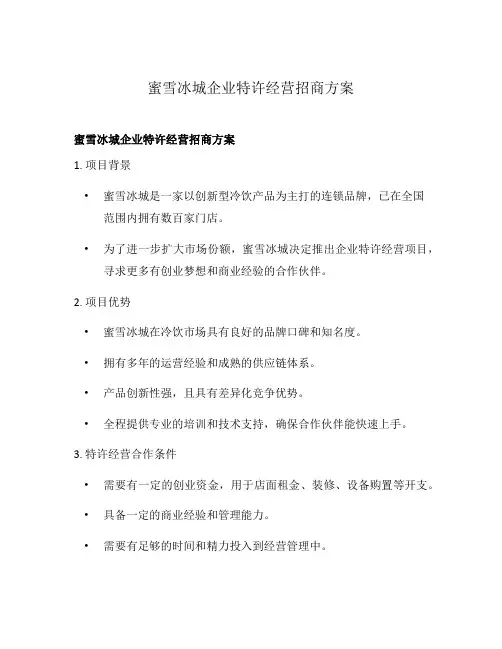 蜜雪冰城企业特许经营招商方案

蜜雪冰城企业特许经营招商方案

1. 项目背景

• 蜜雪冰城是一家以创新型冷饮产品为主打的连锁品牌，已在全国范围内拥有数百家门店。

• 为了进一步扩大市场份额，蜜雪冰城决定推出企业特许经营项目，寻求更多有创业梦想和商业经验的合作伙伴。

2. 项目优势

• 蜜雪冰城在冷饮市场具有良好的品牌口碑和知名度。

• 拥有多年的运营经验和成熟的供应链体系。

• 产品创新性强，且具有差异化竞争优势。

• 全程提供专业的培训和技术支持，确保合作伙伴能快速上手。

3. 特许经营合作条件

• 需要有一定的创业资金，用于店面租金、装修、设备购置等开支。

• 具备一定的商业经验和管理能力。

• 需要有足够的时间和精力投入到经营管理中。